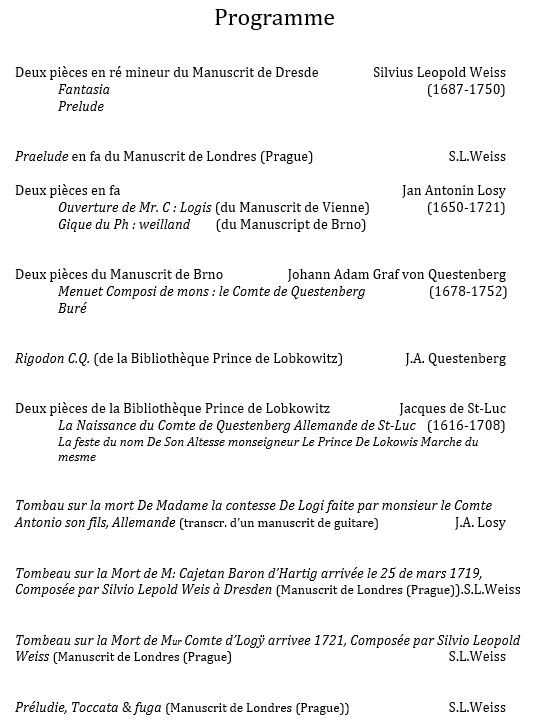 Programme

Deux pièces en ré mineur du Manuscrit de Dresde Silvius Leopold Weiss
Fantasia (1687-1750)
Prelude

Praelude en fa du Manuscrit de Londres (Prague) S.L.Weiss

Deux pièces en fa Jan Antonin Losy
Ouverture de Mr. C : Logis (du Manuscrit de Vienne) (1650-1721)
Gique du Ph : weilland (du Manuscript de Brno)

Deux pièces du Manuscrit de Brno Johann Adam Graf von Questenberg
Menuet Composi de mons : le Comte de Questenberg (1678-1752)
Buré

Rigodon C.Q. (de la Bibliothèque Prince de Lobkowitz) J.A. Questenberg

Deux pièces de la Bibliothèque Prince de Lobkowitz Jacques de St-Luc
La Naissance du Comte de Questenberg Allemande de St-Luc (1616-1708)
La feste du nom De Son Altesse monseigneur Le Prince De Lokowis Marche du mesme

Tombau sur la mort De Madame la contesse De Logi faite par monsieur le Comte Antonio son fils, Allemande (transcr. d'un manuscrit de guitare) J.A. Losy

Tombeau sur la Mort de M: Cajetan Baron d'Hartig arrivée le 25 de mars 1719, Composée par Silvio Lepold Weis à Dresden (Manuscrit de Londres (Prague)).S.L.Weiss

Tombeau sur la Mort de Mur Comte d'Logÿ arrivee 1721, Composée par Silvio Leopold Weiss (Manuscrit de Londres (Prague) S.L.Weiss

Préludie, Toccata & fuga (Manuscrit de Londres (Prague)) S.L.Weiss